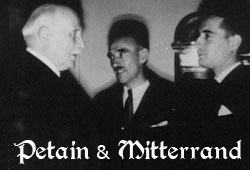 Petain & Mitterrand